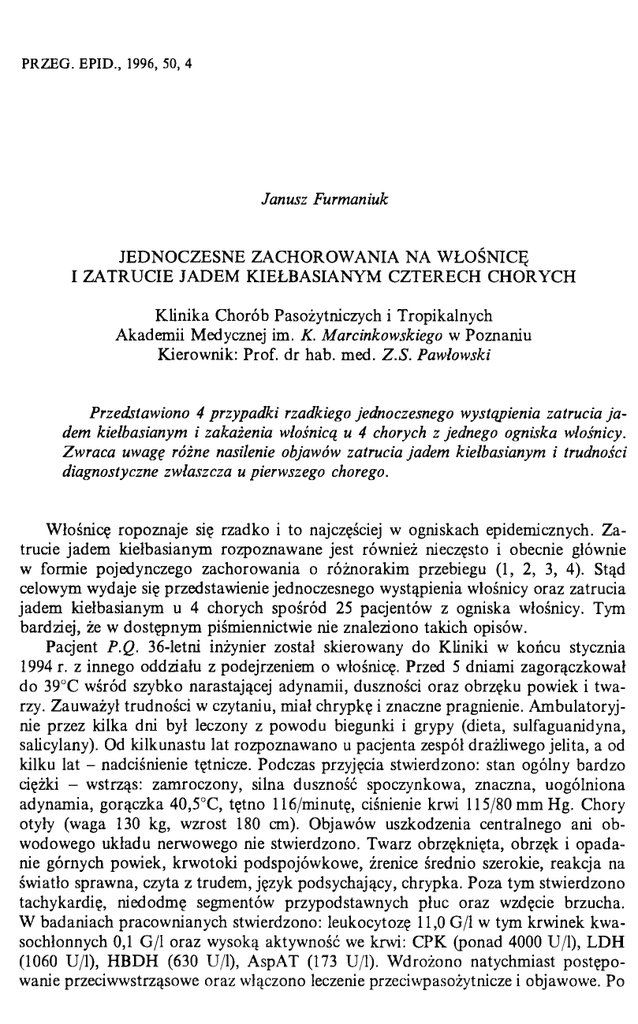 PRZEG. EPID., 1996, 50, 4

Janusz Furmaniuk

JEDNOCZESNE ZACHOROWANIA NA WŁOŚNICĘ I ZATRUCIE JADEM KIEŁBASIANYM CZTERECH CHORYCH

Klinika Chorób Pasożytniczych i Tropikalnych Akademii Medycznej im. K. Marcinkowskiego w Poznaniu Kierownik: Prof. dr hab. med. Z.S. Pawłowski

Przedstawiono 4 przypadki rzadkiego jednoczesnego wystąpienia zatrucia jadem kiełbasianym i zakażenia włośnicą u 4 chorych z jednego ogniska włośnicy. Zwraca uwagę różne nasilenie objawów zatrucia jadem kiełbasianym i trudności diagnostyczne zwłaszcza u pierwszego chorego.

Włośnicę ropoznaje się rzadko i to najczęściej w ogniskach epidemicznych. Zatrucie jadem kiełbasianym rozpoznawane jest również nieczęsto i obecnie głównie w formie pojedynczego zachorowania o różnorakim przebiegu (1, 2, 3, 4). Stąd celowym wydaje się przedstawienie jednoczesnego wystąpienia włośnicy oraz zatrucia jadem kiełbasianym u 4 chorych spośród 25 pacjentów z ogniska włośnicy. Tym bardziej, że w dostępnym piśmiennictwie nie znaleziono takich opisów.

Pacjent P.Q. 36-letni inżynier został skierowany do Kliniki w końcu stycznia 1994 r. z innego oddziału z podejrzeniem o włośnicę. Przed 5 dniami zagorączkował do 39°C wśród szybko narastającej adynamii, duszności oraz obrzęku powiek i twarzy. Zauważył trudności w czytaniu, miał chrypkę i znaczne pragnienie. Ambulatoryjnie przez kilka dni był leczony z powodu biegunki i grypy (dieta, sulfaguanidyna, salicylany). Od kilkunastu lat rozpoznawano u pacjenta zespół drażliwego jelita, a od kilku lat – nadciśnienie tętnicze. Podczas przyjęcia stwierdzono: stan ogólny bardzo ciężki – wstrząs: zamroczony, silna duszność spoczynkowa, znaczna, uogólniona adynamia, gorączka 40,5°C, tętno 116/minutę, ciśnienie krwi 115/80 mm Hg. Chory otyły (waga 130 kg, wzrost 180 cm). Objawów uszkodzenia centralnego ani obwodowego układu nerwowego nie stwierdzono. Twarz obrzęknięta, obrzęk i opadanie górnych powiek, krwotoki podspojówkowe, źrenice średnio szerokie, reakcja na światło sprawna, czyta z trudem, język podsychający, chrypka. Poza tym stwierdzono tachykardię, niedodmę segmentów przypodstawnych płuc oraz wzdęcie brzucha. W badaniach pracownianych stwierdzono: leukocytozę 11,0 G/l w tym krwinek kwasochłonnych 0,1 G/l oraz wysoką aktywność we krwi: CPK (ponad 4000 U/l), LDH (1060 U/l), HBDH (630 U/l), AspAT (173 U/l). Wdrożono natychmiast postępowanie przeciwwstrząsowe oraz włączono leczenie przeciwpasożytnicze i objawowe. Po